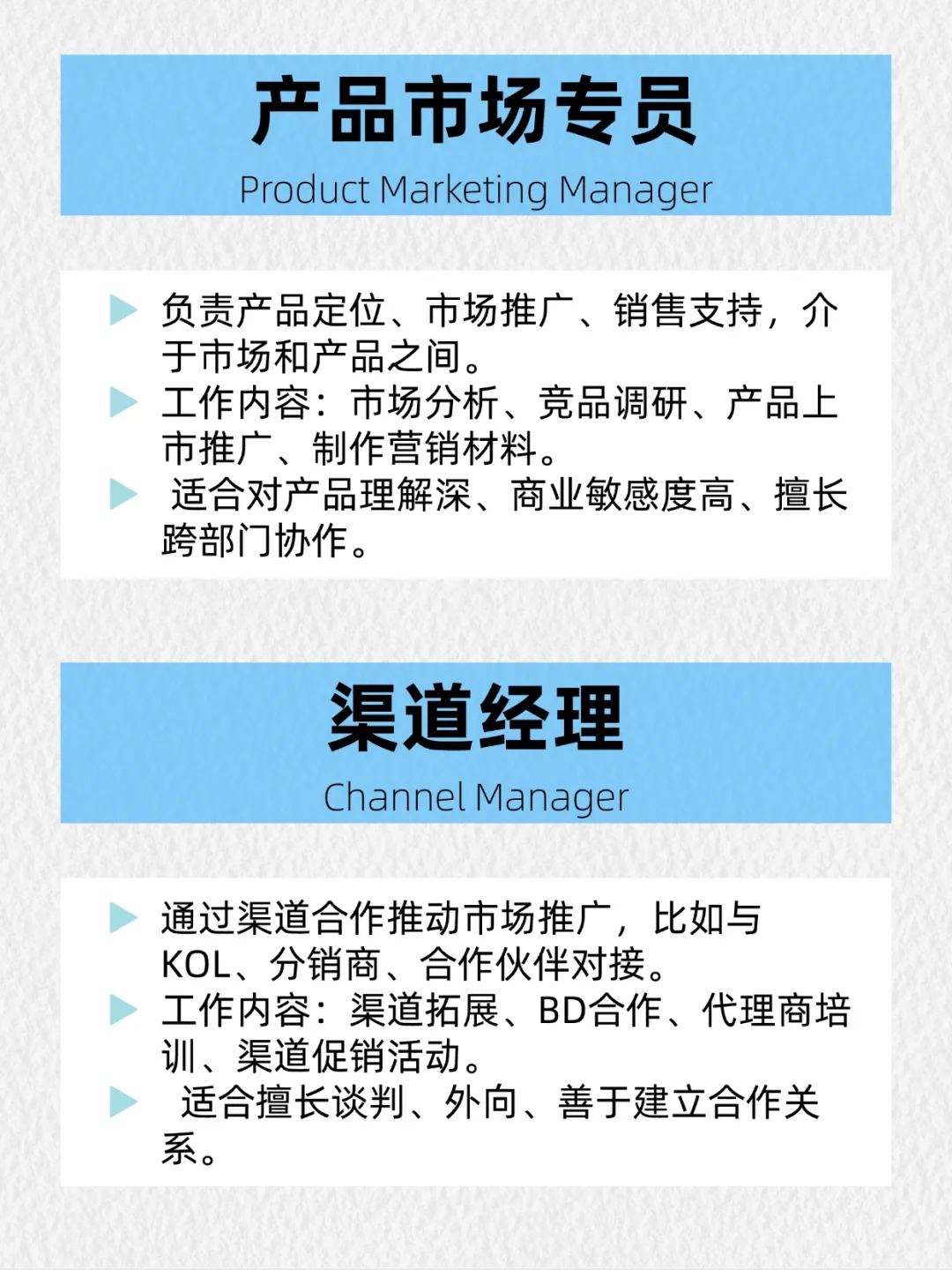 产品市场专员
Product Marketing Manager

▶ 负责产品定位、市场推广、销售支持，介于市场和产品之间。
▶ 工作内容：市场分析、竞品调研、产品上市推广、制作营销材料。
▶ 适合对产品理解深、商业敏感度高、擅长跨部门协作。

渠道经理
Channel Manager

▶ 通过渠道合作推动市场推广，比如与KOL、分销商、合作伙伴对接。
▶ 工作内容：渠道拓展、BD合作、代理商培训、渠道促销活动。
▶ 适合擅长谈判、外向、善于建立合作关系。